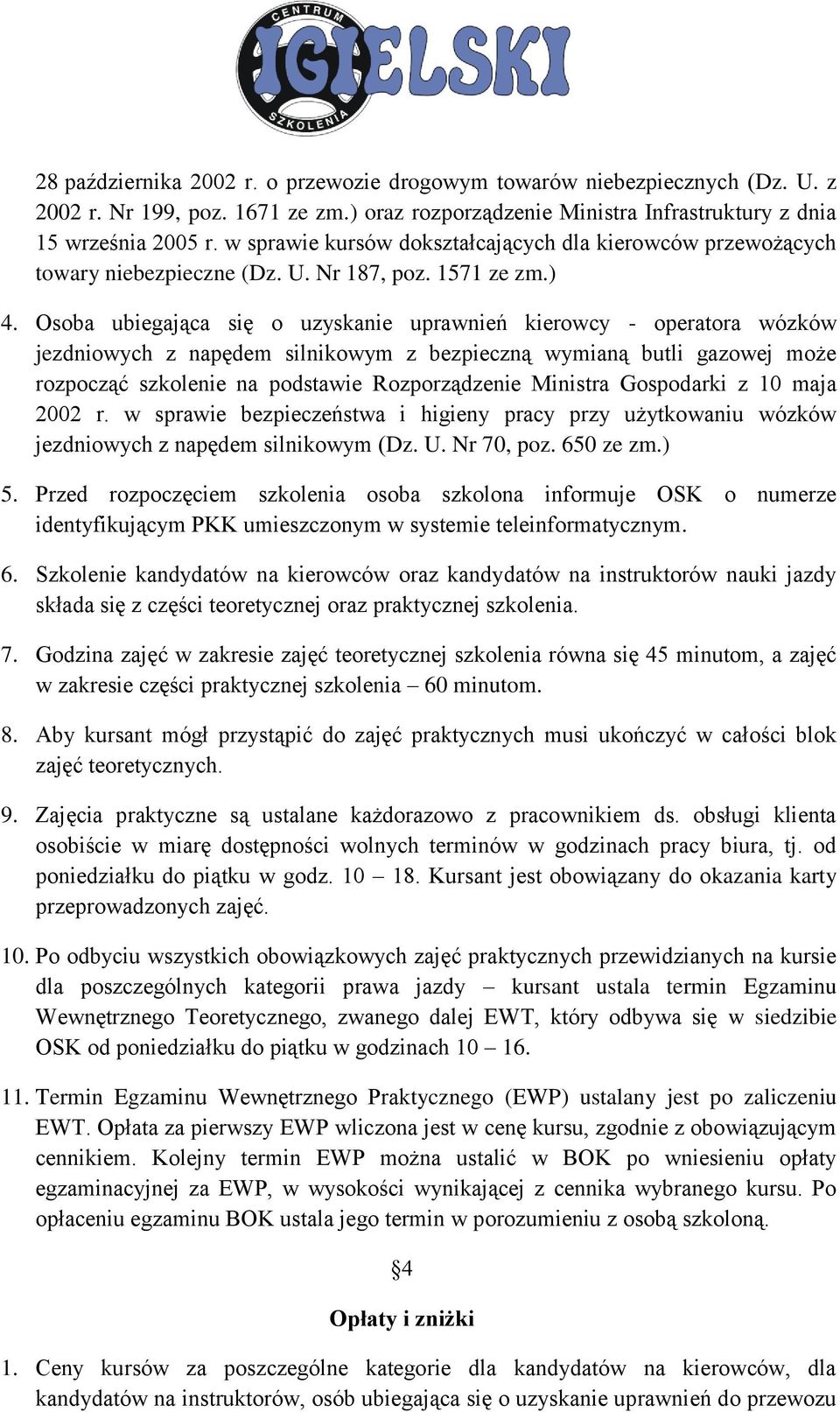 CENTRUM
IGIELSKI
SZKOLENIA

28 października 2002 r. o przewozie drogowym towarów niebezpiecznych (Dz. U. z 2002 r. Nr 199, poz. 1671 ze zm.) oraz rozporządzenie Ministra Infrastruktury z dnia 15 września 2005 r. w sprawie kursów dokształcających dla kierowców przewożących towary niebezpieczne (Dz. U. Nr 187, poz. 1571 ze zm.)

4. Osoba ubiegająca się o uzyskanie uprawnień kierowcy - operatora wózków jezdniowych z napędem silnikowym z bezpieczną wymianą butli gazowej może rozpocząć szkolenie na podstawie Rozporządzenie Ministra Gospodarki z 10 maja 2002 r. w sprawie bezpieczeństwa i higieny pracy przy użytkowaniu wózków jezdniowych z napędem silnikowym (Dz. U. Nr 70, poz. 650 ze zm.)

5. Przed rozpoczęciem szkolenia osoba szkolona informuje OSK o numerze identyfikującym PKK umieszczonym w systemie teleinformatycznym.

6. Szkolenie kandydatów na kierowców oraz kandydatów na instruktorów nauki jazdy składa się z części teoretycznej oraz praktycznej szkolenia.

7. Godzina zajęć w zakresie zajęć teoretycznej szkolenia równa się 45 minutom, a zajęć w zakresie części praktycznej szkolenia – 60 minutom.

8. Aby kursant mógł przystąpić do zajęć praktycznych musi ukończyć w całości blok zajęć teoretycznych.

9. Zajęcia praktyczne są ustalane każdorazowo z pracownikiem ds. obsługi klienta osobiście w miarę dostępności wolnych terminów w godzinach pracy biura, tj. od poniedziałku do piątku w godz. 10 – 18. Kursant jest obowiązany do okazania karty przeprowadzonych zajęć.

10. Po odbyciu wszystkich obowiązkowych zajęć praktycznych przewidzianych na kursie dla poszczególnych kategorii prawa jazdy – kursant ustala termin Egzaminu Wewnętrznego Teoretycznego, zwanego dalej EWT, który odbywa się w siedzibie OSK od poniedziałku do piątku w godzinach 10 – 16.

11. Termin Egzaminu Wewnętrznego Praktycznego (EWP) ustalany jest po zaliczeniu EWT. Opłata za pierwszy EWP wliczona jest w cenę kursu, zgodnie z obowiązującym cennikiem. Kolejny termin EWP można ustalić w BOK po wniesieniu opłaty egzaminacyjnej za EWP, w wysokości wynikającej z cennika wybranego kursu. Po opłaceniu egzaminu BOK ustala jego termin w porozumieniu z osobą szkoloną.

§4

Opłaty i zniżki

1. Ceny kursów za poszczególne kategorie dla kandydatów na kierowców, dla kandydatów na instruktorów, osób ubiegająca się o uzyskanie uprawnień do przewozu